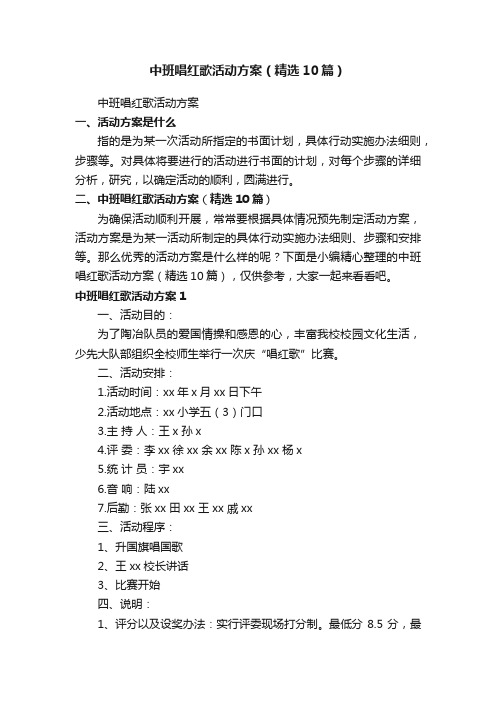 中班唱红歌活动方案（精选10篇）

中班唱红歌活动方案

一、活动方案是什么

指的是为某一次活动所指定的书面计划，具体行动实施办法细则，步骤等。对具体将要进行的活动进行书面的计划，对每个步骤的详细分析，研究，以确定活动的顺利，圆满进行。

二、中班唱红歌活动方案（精选10篇）

为确保活动顺利开展，常常要根据具体情况预先制定活动方案，活动方案是为某一活动所制定的具体行动实施办法细则、步骤和安排等。那么优秀的活动方案是什么样的呢？下面是小编精心整理的中班唱红歌活动方案（精选10篇），仅供参考，大家一起来看看吧。

中班唱红歌活动方案1

一、活动目的：

为了陶冶队员的爱国情操和感恩的心，丰富我校校园文化生活，少先大队部组织全校师生举行一次庆“唱红歌”比赛。

二、活动安排：

1.活动时间：xx年x月xx日下午

2.活动地点：xx小学五（3）门口

3.主 持 人：王x 孙x

4.评 委：李xx 徐xx 余xx 陈x 孙xx 杨x

5.统 计 员：宇xx

6.音 响：陆xx

7.后勤：张xx 田xx 王xx 戚xx

三、活动程序：

1、升国旗唱国歌

2、王xx校长讲话

3、比赛开始

四、说明：

1、评分以及设奖办法：实行评委现场打分制。最低分 8.5 分，最